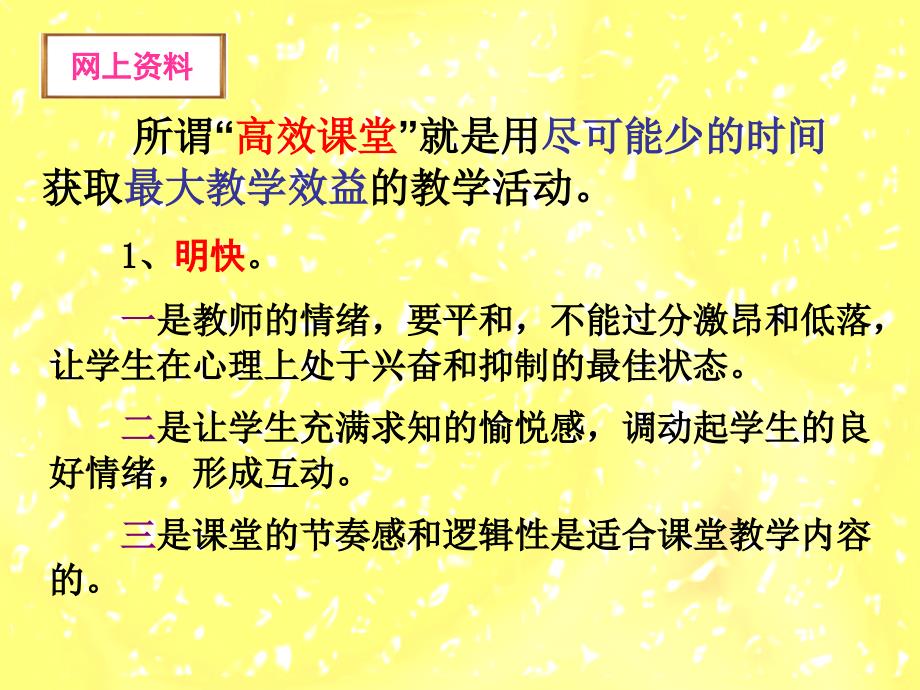 网上资料

所谓“高效课堂”就是用尽可能少的时间获取最大教学效益的教学活动。

1、明快。

一是教师的情绪，要平和，不能过分激昂和低落，让学生在心理上处于兴奋和抑制的最佳状态。

二是让学生充满求知的愉悦感，调动起学生的良好情绪，形成互动。

三是课堂的节奏感和逻辑性是适合课堂教学内容的。